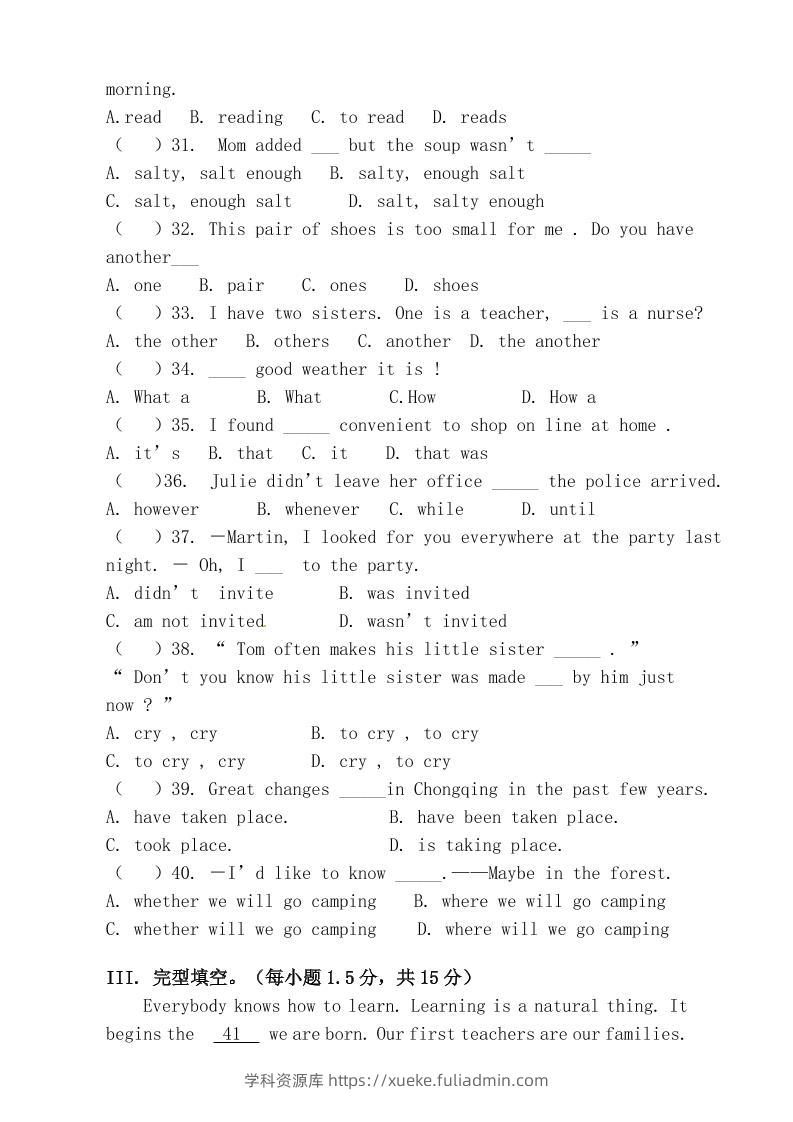 morning.

A.read B. reading C. to read D. reads

( ) 31. Mom added ____ but the soup wasn't ____

A. salty, salt enough B. salty, enough salt

C. salt, enough salt D. salt, salty enough

( ) 32. This pair of shoes is too small for me . Do you have another____

A. one B. pair C. ones D. shoes

( ) 33. I have two sisters. One is a teacher, ____ is a nurse?

A. the other B. others C. another D. the another

( ) 34. ____ good weather it is !

A. What a B. What C.How D. How a

( ) 35. I found ____ convenient to shop on line at home .

A. it's B. that C. it D. that was

( )36. Julie didn't leave her office ____ the police arrived.

A. however B. whenever C. while D. until

( ) 37. —Martin, I looked for you everywhere at the party last night. — Oh, I ____ to the party.

A. didn't invite B. was invited

C. am not invited D. wasn't invited

( ) 38. " Tom often makes his little sister ____ . "

" Don't you know his little sister was made ____ by him just now ? "

A. cry , cry B. to cry , to cry

C. to cry , cry D. cry , to cry

( ) 39. Great changes ____in Chongqing in the past few years.

A. have taken place. B. have been taken place.

C. took place. D. is taking place.

( ) 40. —I'd like to know ____.——Maybe in the forest.

A. whether we will go camping B. where we will go camping

C. whether will we go camping D. where will we go camping

III. 完型填空。(每小题1.5分，共15分)

Everybody knows how to learn. Learning is a natural thing. It begins the 41 we are born. Our first teachers are our families.

学科资源库 https://xueke.fuliadmin.com